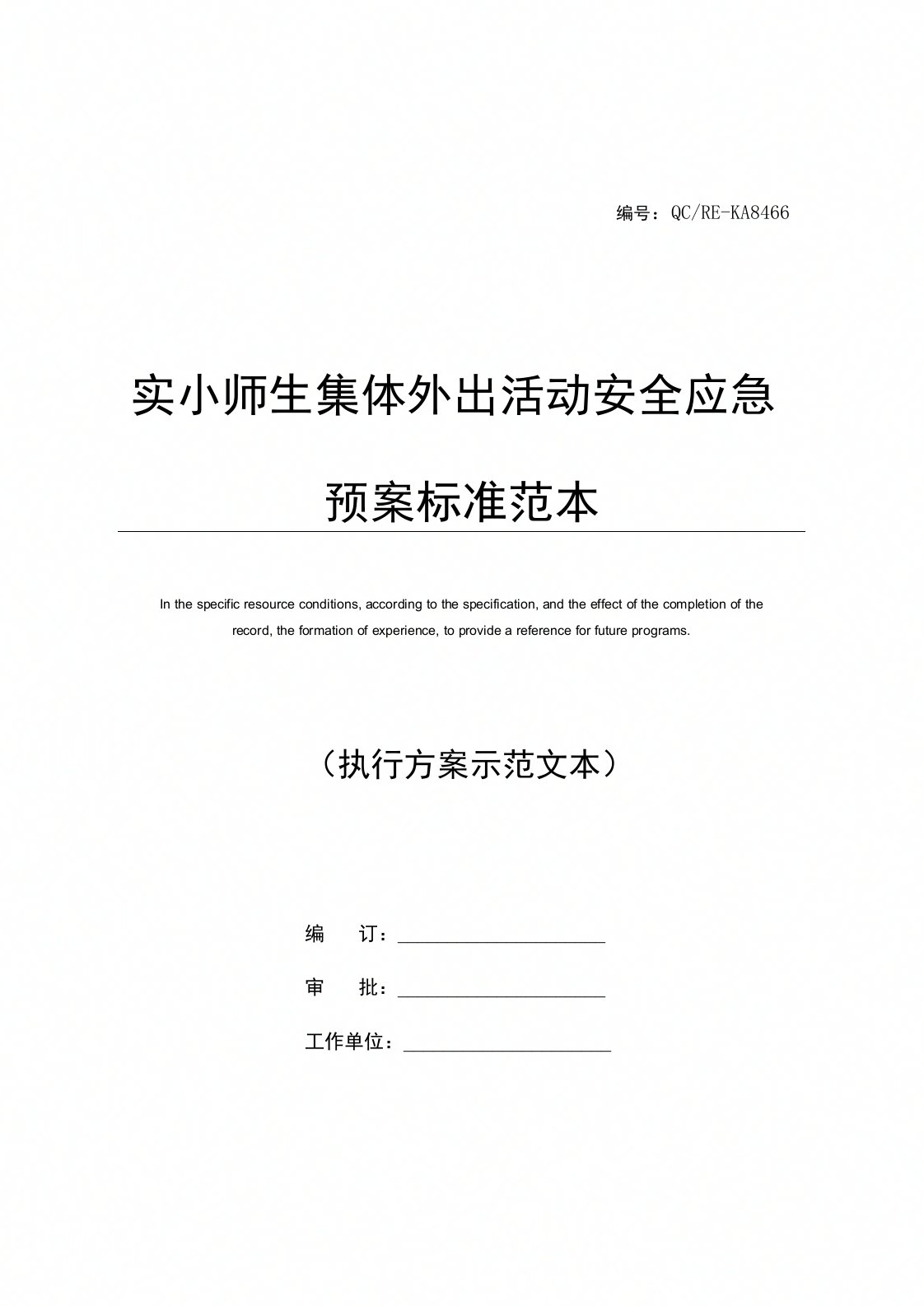 编号：QC/RE-KA8466

实小师生集体外出活动安全应急预案标准范本

In the specific resource conditions, according to the specification, and the effect of the completion of the record, the formation of experience, to provide a reference for future programs.

（执行方案示范文本）

编　订：____________________

审　批：____________________

工作单位：____________________